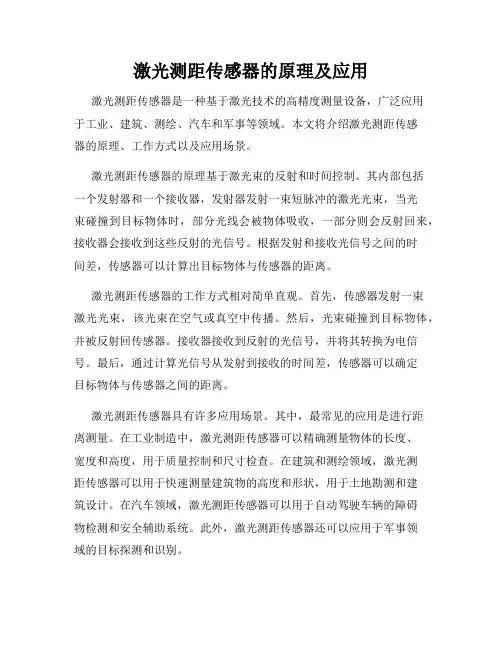 激光测距传感器的原理及应用

激光测距传感器是一种基于激光技术的高精度测量设备，广泛应用于工业、建筑、测绘、汽车和军事等领域。本文将介绍激光测距传感器的原理、工作方式以及应用场景。

激光测距传感器的原理基于激光束的反射和时间控制。其内部包括一个发射器和一个接收器，发射器发射一束短脉冲的激光光束，当光束碰撞到目标物体时，部分光线会被物体吸收，一部分则会反射回来，接收器会接收到这些反射的光信号。根据发射和接收光信号之间的时间差，传感器可以计算出目标物体与传感器的距离。

激光测距传感器的工作方式相对简单直观。首先，传感器发射一束激光光束，该光束在空气或真空中传播。然后，光束碰撞到目标物体，并被反射回传感器。接收器接收到反射的光信号，并将其转换为电信号。最后，通过计算光信号从发射到接收的时间差，传感器可以确定目标物体与传感器之间的距离。

激光测距传感器具有许多应用场景。其中，最常见的应用是进行距离测量。在工业制造中，激光测距传感器可以精确测量物体的长度、宽度和高度，用于质量控制和尺寸检查。在建筑和测绘领域，激光测距传感器可以用于快速测量建筑物的高度和形状，用于土地勘测和建筑设计。在汽车领域，激光测距传感器可以用于自动驾驶车辆的障碍物检测和安全辅助系统。此外，激光测距传感器还可以应用于军事领域的目标探测和识别。